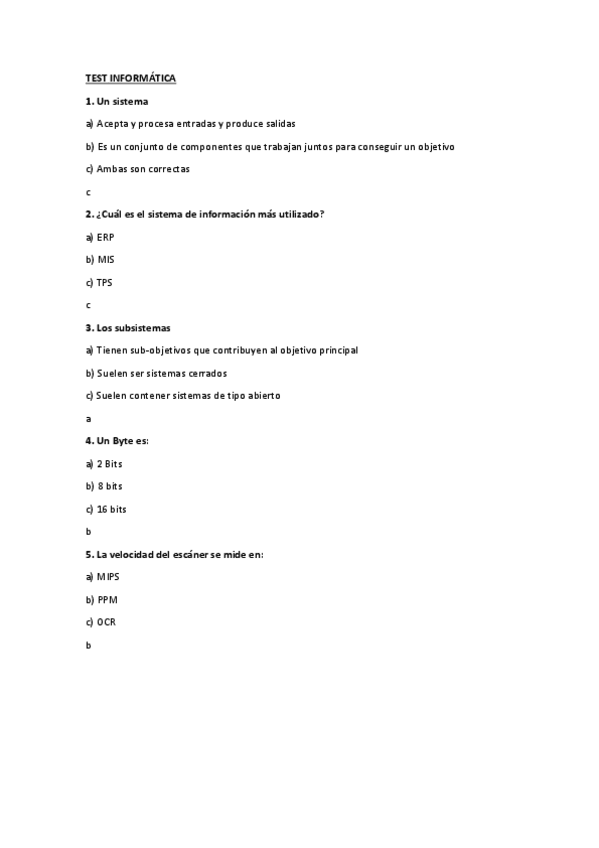 TEST INFORMÁTICA

1. Un sistema

a) Acepta y procesa entradas y produce salidas

b) Es un conjunto de componentes que trabajan juntos para conseguir un objetivo

c) Ambas son correctas

c

2. ¿Cuál es el sistema de información más utilizado?

a) ERP

b) MIS

c) TPS

c

3. Los subsistemas

a) Tienen sub-objetivos que contribuyen al objetivo principal

b) Suelen ser sistemas cerrados

c) Suelen contener sistemas de tipo abierto

a

4. Un Byte es:

a) 2 Bits

b) 8 bits

c) 16 bits

b

5. La velocidad del escáner se mide en:

a) MIPS

b) PPM

c) OCR

b